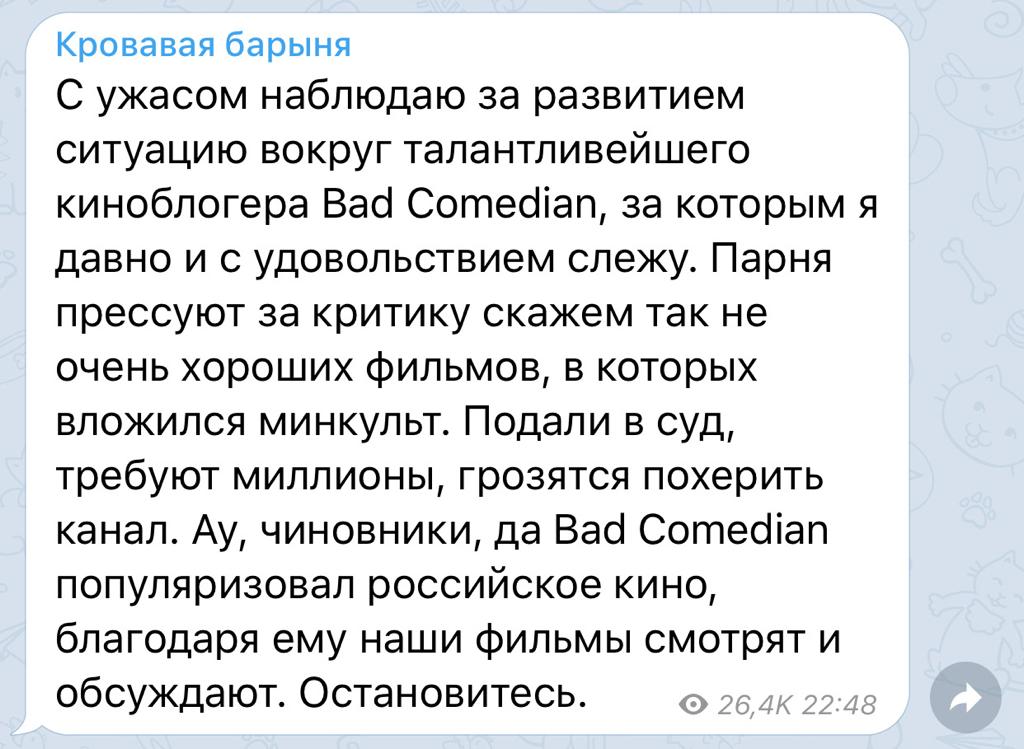 Кровавая барыня
С ужасом наблюдаю за развитием ситуацию вокруг талантливейшего киноблогера Bad Comedian, за которым я давно и с удовольствием слежу. Парня прессуют за критику скажем так не очень хороших фильмов, в которых вложился минкульт. Подали в суд, требуют миллионы, грозятся похерить канал. Ау, чиновники, да Bad Comedian популяризовал российское кино, благодаря ему наши фильмы смотрят и обсуждают. Остановитесь.
26,4K 22:48